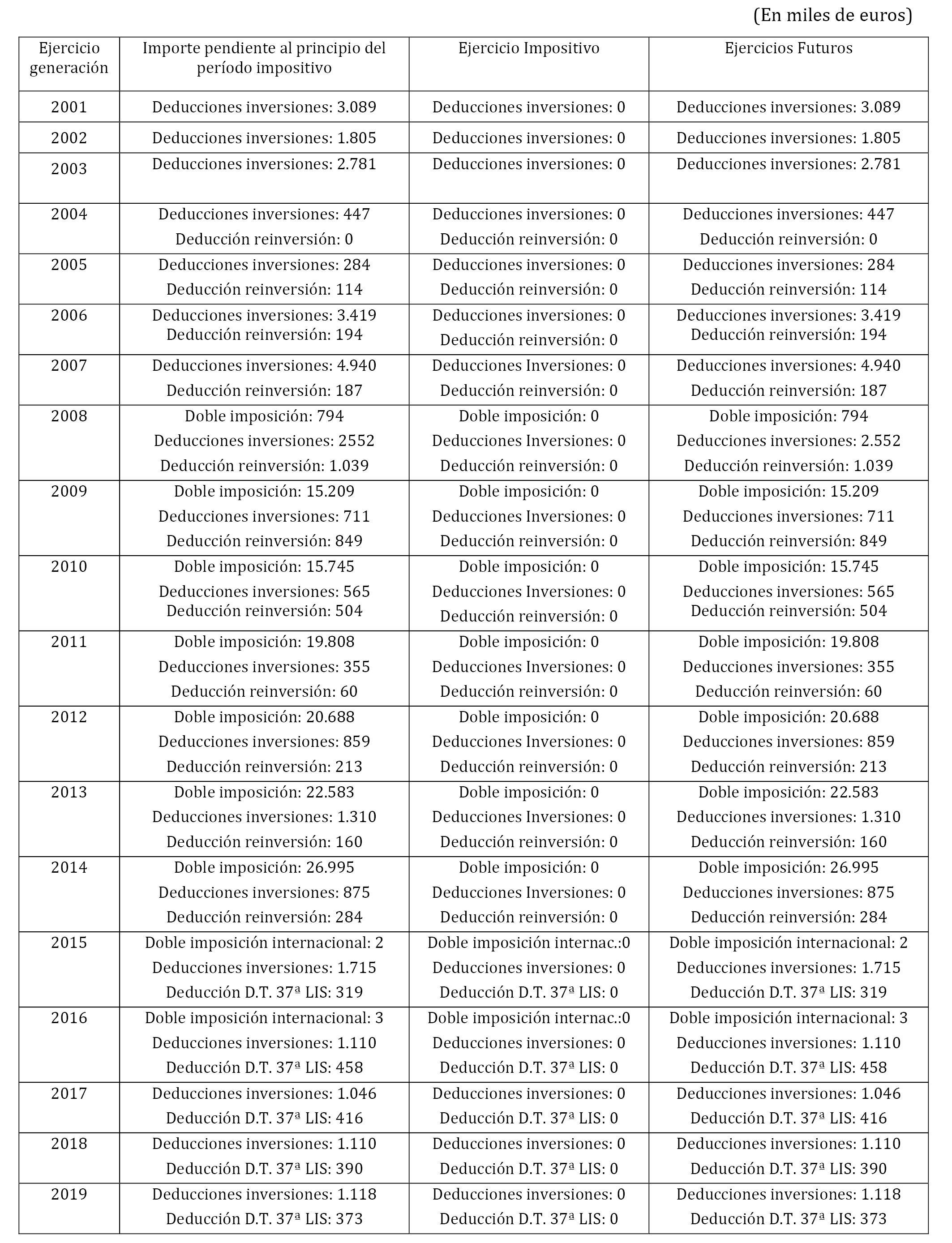 (En miles de euros)

| Ejercicio generación | Importe pendiente al principio del período impositivo | Ejercicio Impositivo | Ejercicios Futuros |
|---|---|---|---|
| 2001 | Deducciones inversiones: 3.089 | Deducciones inversiones: 0 | Deducciones inversiones: 3.089 |
| 2002 | Deducciones inversiones: 1.805 | Deducciones inversiones: 0 | Deducciones inversiones: 1.805 |
| 2003 | Deducciones inversiones: 2.781 | Deducciones inversiones: 0 | Deducciones inversiones: 2.781 |
| 2004 | Deducciones inversiones: 447 Deducción reinversión: 0 | Deducciones inversiones: 0 Deducción reinversión: 0 | Deducciones inversiones: 447 Deducción reinversión: 0 |
| 2005 | Deducciones inversiones: 284 Deducción reinversión: 114 | Deducciones inversiones: 0 Deducción reinversión: 0 | Deducciones inversiones: 284 Deducción reinversión: 114 |
| 2006 | Deducciones inversiones: 3.419 Deducción reinversión: 194 | Deducciones inversiones: 0 Deducción reinversión: 0 | Deducciones inversiones: 3.419 Deducción reinversión: 194 |
| 2007 | Deducciones inversiones: 4.940 Deducción reinversión: 187 | Deducciones Inversiones: 0 Deducción reinversión: 0 | Deducciones inversiones: 4.940 Deducción reinversión: 187 |
| 2008 | Doble imposición: 794 Deducciones inversiones: 2552 Deducción reinversión: 1.039 | Doble imposición: 0 Deducciones Inversiones: 0 Deducción reinversión: 0 | Doble imposición: 794 Deducciones inversiones: 2.552 Deducción reinversión: 1.039 |
| 2009 | Doble imposición: 15.209 Deducciones inversiones: 711 Deducción reinversión: 849 | Doble imposición: 0 Deducciones Inversiones: 0 Deducción reinversión: 0 | Doble imposición: 15.209 Deducciones inversiones: 711 Deducción reinversión: 849 |
| 2010 | Doble imposición: 15.745 Deducciones inversiones: 565 Deducción reinversión: 504 | Doble imposición: 0 Deducciones Inversiones: 0 Deducción reinversión: 0 | Doble imposición: 15.745 Deducciones inversiones: 565 Deducción reinversión: 504 |
| 2011 | Doble imposición: 19.808 Deducciones inversiones: 355 Deducción reinversión: 60 | Doble imposición: 0 Deducciones Inversiones: 0 Deducción reinversión: 0 | Doble imposición: 19.808 Deducciones inversiones: 355 Deducción reinversión: 60 |
| 2012 | Doble imposición: 20.688 Deducciones inversiones: 859 Deducción reinversión: 213 | Doble imposición: 0 Deducciones Inversiones: 0 Deducción reinversión: 0 | Doble imposición: 20.688 Deducciones inversiones: 859 Deducción reinversión: 213 |
| 2013 | Doble imposición: 22.583 Deducciones inversiones: 1.310 Deducción reinversión: 160 | Doble imposición: 0 Deducciones Inversiones: 0 Deducción reinversión: 0 | Doble imposición: 22.583 Deducciones inversiones: 1.310 Deducción reinversión: 160 |
| 2014 | Doble imposición: 26.995 Deducciones inversiones: 875 Deducción reinversión: 284 | Doble imposición: 0 Deducciones Inversiones: 0 Deducción reinversión: 0 | Doble imposición: 26.995 Deducciones inversiones: 875 Deducción reinversión: 284 |
| 2015 | Doble imposición internacional: 2 Deducciones inversiones: 1.715 Deducción D.T. 37ª LIS: 319 | Doble imposición internac.:0 Deducciones inversiones: 0 Deducción D.T. 37ª LIS: 0 | Doble imposición internacional: 2 Deducciones inversiones: 1.715 Deducción D.T. 37ª LIS: 319 |
| 2016 | Doble imposición internacional: 3 Deducciones inversiones: 1.110 Deducción D.T. 37ª LIS: 458 | Doble imposición internac.:0 Deducciones inversiones: 0 Deducción D.T. 37ª LIS: 0 | Doble imposición internacional: 3 Deducciones inversiones: 1.110 Deducción D.T. 37ª LIS: 458 |
| 2017 | Deducciones inversiones: 1.046 Deducción D.T. 37ª LIS: 416 | Deducciones inversiones: 0 Deducción D.T. 37ª LIS: 0 | Deducciones inversiones: 1.046 Deducción D.T. 37ª LIS: 416 |
| 2018 | Deducciones inversiones: 1.110 Deducción D.T. 37ª LIS: 390 | Deducciones inversiones: 0 Deducción D.T. 37ª LIS: 0 | Deducciones inversiones: 1.110 Deducción D.T. 37ª LIS: 390 |
| 2019 | Deducciones inversiones: 1.118 Deducción D.T. 37ª LIS: 373 | Deducciones inversiones: 0 Deducción D.T. 37ª LIS: 0 | Deducciones inversiones: 1.118 Deducción D.T. 37ª LIS: 373 |